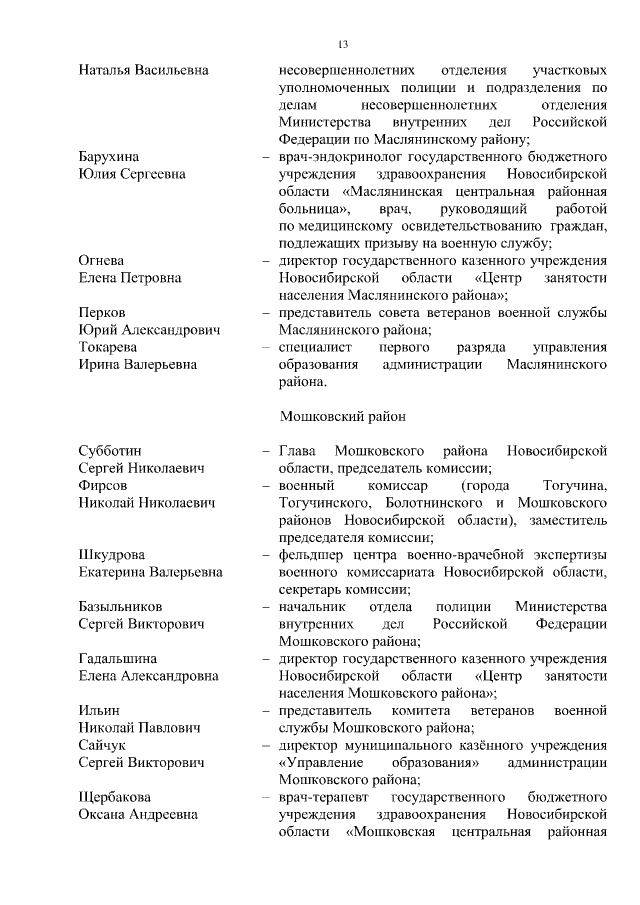 13

Наталья Васильевна несовершеннолетних отделения участковых уполномоченных полиции и подразделения по делам несовершеннолетних отделения Министерства внутренних дел Российской Федерации по Маслянинскому району;

Барухина Юлия Сергеевна – врач-эндокринолог государственного бюджетного учреждения здравоохранения Новосибирской области «Маслянинская центральная районная больница», врач, руководящий работой по медицинскому освидетельствованию граждан, подлежащих призыву на военную службу;

Огнева Елена Петровна – директор государственного казенного учреждения Новосибирской области «Центр занятости населения Маслянинского района»;

Перков Юрий Александрович – представитель совета ветеранов военной службы Маслянинского района;

Токарева Ирина Валерьевна – специалист первого разряда управления образования администрации Маслянинского района.

Мошковский район

Субботин Сергей Николаевич – Глава Мошковского района Новосибирской области, председатель комиссии;

Фирсов Николай Николаевич – военный комиссар (города Тогучина, Тогучинского, Болотнинского и Мошковского районов Новосибирской области), заместитель председателя комиссии;

Шкудрова Екатерина Валерьевна – фельдшер центра военно-врачебной экспертизы военного комиссариата Новосибирской области, секретарь комиссии;

Базыльников Сергей Викторович – начальник отдела полиции Министерства внутренних дел Российской Федерации Мошковского района;

Гадальшина Елена Александровна – директор государственного казенного учреждения Новосибирской области «Центр занятости населения Мошковского района»;

Ильин Николай Павлович – представитель комитета ветеранов военной службы Мошковского района;

Сайчук Сергей Викторович – директор муниципального казённого учреждения «Управление образования» администрации Мошковского района;

Щербакова Оксана Андреевна – врач-терапевт государственного бюджетного учреждения здравоохранения Новосибирской области «Мошковская центральная районная